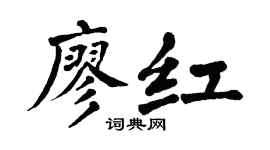 廖红
词典网